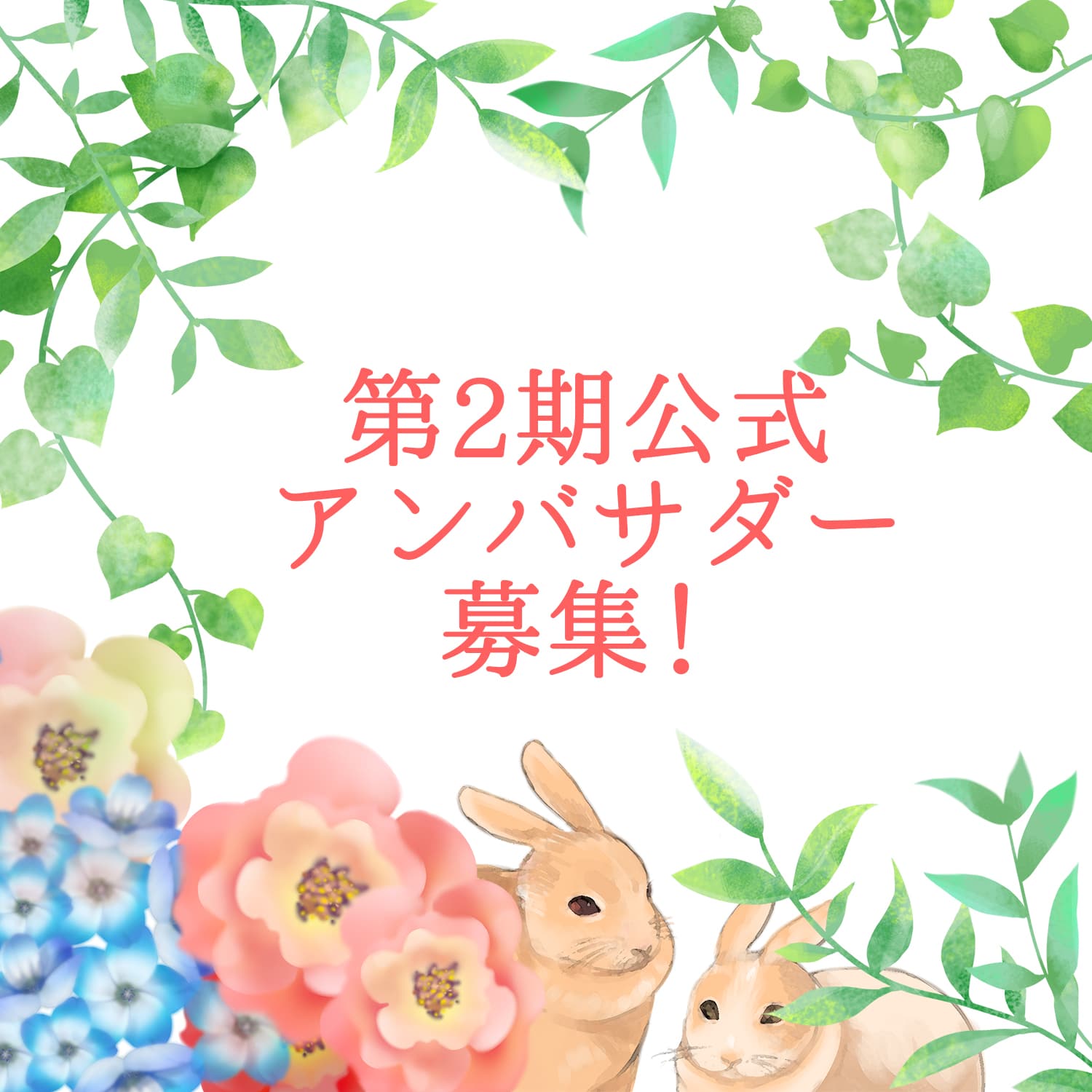 第2期公式
アンバサダー
募集！